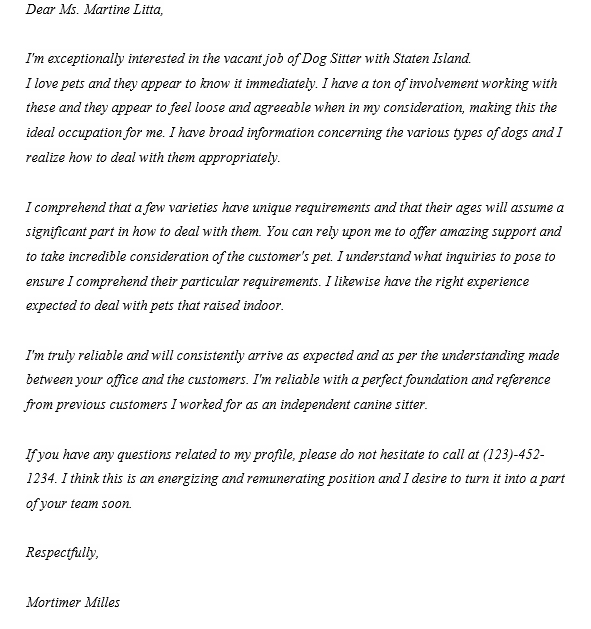 Dear Ms. Martine Litta,

I'm exceptionally interested in the vacant job of Dog Sitter with Staten Island.
I love pets and they appear to know it immediately. I have a ton of involvement working with these and they appear to feel loose and agreeable when in my consideration, making this the ideal occupation for me. I have broad information concerning the various types of dogs and I realize how to deal with them appropriately.

I comprehend that a few varieties have unique requirements and that their ages will assume a significant part in how to deal with them. You can rely upon me to offer amazing support and to take incredible consideration of the customer's pet. I understand what inquiries to pose to ensure I comprehend their particular requirements. I likewise have the right experience expected to deal with pets that raised indoor.

I'm truly reliable and will consistently arrive as expected and as per the understanding made between your office and the customers. I'm reliable with a perfect foundation and reference from previous customers I worked for as an independent canine sitter.

If you have any questions related to my profile, please do not hesitate to call at (123)-452-1234. I think this is an energizing and remunerating position and I desire to turn it into a part of your team soon.

Respectfully,

Mortimer Milles